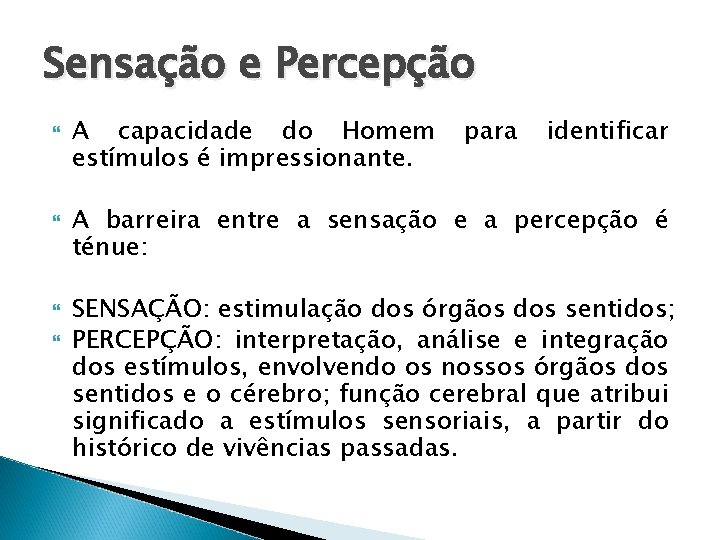 Sensação e Percepção

A capacidade do Homem para identificar estímulos é impressionante.

A barreira entre a sensação e a percepção é ténue:

SENSAÇÃO: estimulação dos órgãos dos sentidos;

PERCEPÇÃO: interpretação, análise e integração dos estímulos, envolvendo os nossos órgãos dos sentidos e o cérebro; função cerebral que atribui significado a estímulos sensoriais, a partir do histórico de vivências passadas.